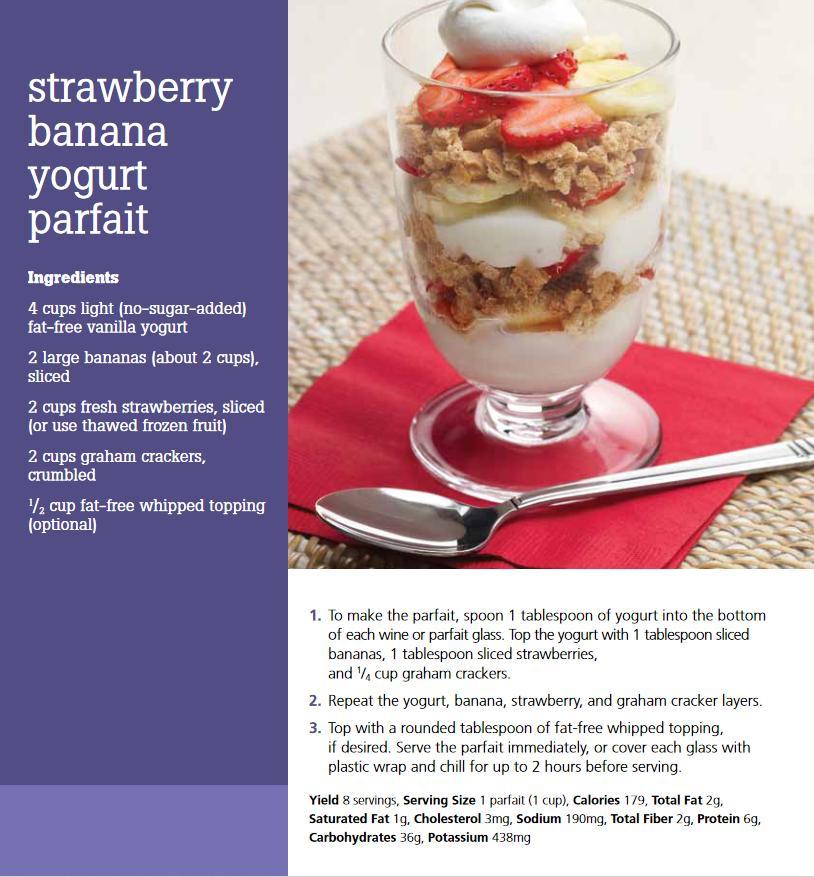 strawberry banana yogurt parfait

Ingredients

4 cups light (no-sugar-added) fat-free vanilla yogurt

2 large bananas (about 2 cups), sliced

2 cups fresh strawberries, sliced (or use thawed frozen fruit)

2 cups graham crackers, crumbled

$\frac{1}{2}$ cup fat-free whipped topping (optional)

1. To make the parfait, spoon 1 tablespoon of yogurt into the bottom of each wine or parfait glass. Top the yogurt with 1 tablespoon sliced bananas, 1 tablespoon sliced strawberries, and $\frac{1}{4}$ cup graham crackers.

2. Repeat the yogurt, banana, strawberry, and graham cracker layers.

3. Top with a rounded tablespoon of fat-free whipped topping, if desired. Serve the parfait immediately, or cover each glass with plastic wrap and chill for up to 2 hours before serving.

Yield 8 servings, Serving Size 1 parfait (1 cup), Calories 179, Total Fat 2g, Saturated Fat 1g, Cholesterol 3mg, Sodium 190mg, Total Fiber 2g, Protein 6g, Carbohydrates 36g, Potassium 438mg